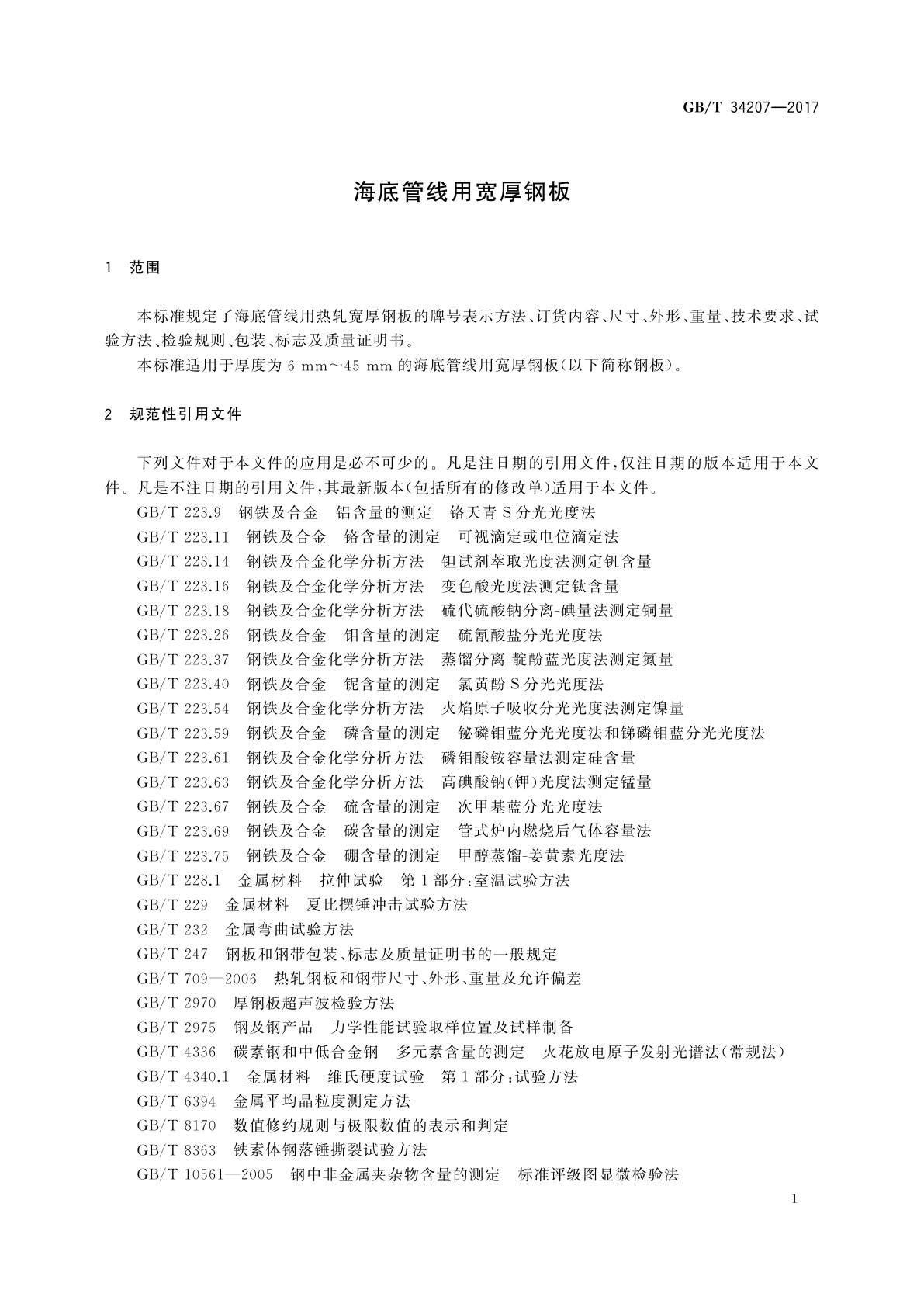 GB/T 34207—2017

海底管线用宽厚钢板

1 范围

本标准规定了海底管线用热轧宽厚钢板的牌号表示方法、订货内容、尺寸、外形、重量、技术要求、试验方法、检验规则、包装、标志及质量证明书。

本标准适用于厚度为 6 mm～45 mm 的海底管线用宽厚钢板(以下简称钢板)。

2 规范性引用文件

下列文件对于本文件的应用是必不可少的。凡是注日期的引用文件,仅注日期的版本适用于本文件。凡是不注日期的引用文件,其最新版本(包括所有的修改单)适用于本文件。

GB/T 223.9 钢铁及合金 铝含量的测定 铬天青 S 分光光度法
GB/T 223.11 钢铁及合金 铬含量的测定 可视滴定或电位滴定法
GB/T 223.14 钢铁及合金化学分析方法 钽试剂萃取光度法测定钒含量
GB/T 223.16 钢铁及合金化学分析方法 变色酸光度法测定钛含量
GB/T 223.18 钢铁及合金化学分析方法 硫代硫酸钠分离-碘量法测定铜量
GB/T 223.26 钢铁及合金 钼含量的测定 硫氰酸盐分光光度法
GB/T 223.37 钢铁及合金化学分析方法 蒸馏分离-靛酚蓝光度法测定氮量
GB/T 223.40 钢铁及合金 铌含量的测定 氯黄酚 S 分光光度法
GB/T 223.54 钢铁及合金化学分析方法 火焰原子吸收分光光度法测定镍量
GB/T 223.59 钢铁及合金 磷含量的测定 铋磷钼蓝分光光度法和锑磷钼蓝分光光度法
GB/T 223.61 钢铁及合金化学分析方法 磷钼酸铵容量法测定硅含量
GB/T 223.63 钢铁及合金化学分析方法 高碘酸钠(钾)光度法测定锰量
GB/T 223.67 钢铁及合金 硫含量的测定 次甲基蓝分光光度法
GB/T 223.69 钢铁及合金 碳含量的测定 管式炉内燃烧后气体容量法
GB/T 223.75 钢铁及合金 硼含量的测定 甲醇蒸馏-姜黄素光度法
GB/T 228.1 金属材料 拉伸试验 第 1 部分:室温试验方法
GB/T 229 金属材料 夏比摆锤冲击试验方法
GB/T 232 金属弯曲试验方法
GB/T 247 钢板和钢带包装、标志及质量证明书的一般规定
GB/T 709—2006 热轧钢板和钢带尺寸、外形、重量及允许偏差
GB/T 2970 厚钢板超声波检验方法
GB/T 2975 钢及钢产品 力学性能试验取样位置及试样制备
GB/T 4336 碳素钢和中低合金钢 多元素含量的测定 火花放电原子发射光谱法(常规法)
GB/T 4340.1 金属材料 维氏硬度试验 第 1 部分:试验方法
GB/T 6394 金属平均晶粒度测定方法
GB/T 8170 数值修约规则与极限数值的表示和判定
GB/T 8363 铁素体钢落锤撕裂试验方法
GB/T 10561—2005 钢中非金属夹杂物含量的测定 标准评级图显微检验法

1